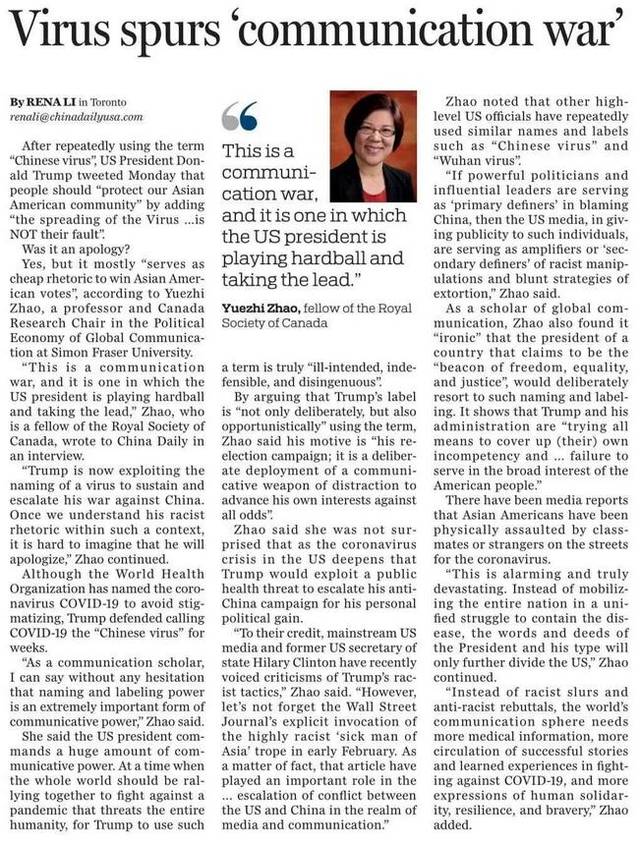 Virus spurs 'communication war'

By RENA LI in Toronto
renali@chinadailyusa.com

After repeatedly using the term "Chinese virus", US President Donald Trump tweeted Monday that people should "protect our Asian American community" by adding "the spreading of the Virus ...is NOT their fault".

Was it an apology?

Yes, but it mostly "serves as cheap rhetoric to win Asian American votes", according to Yuezhi Zhao, a professor and Canada Research Chair in the Political Economy of Global Communication at Simon Fraser University.

"This is a communication war, and it is one in which the US president is playing hardball and taking the lead," Zhao, who is a fellow of the Royal Society of Canada, wrote to China Daily in an interview.

"Trump is now exploiting the naming of a virus to sustain and escalate his war against China. Once we understand his racist rhetoric within such a context, it is hard to imagine that he will apologize," Zhao continued.

Although the World Health Organization has named the coronavirus COVID-19 to avoid stigmatizing, Trump defended calling COVID-19 the "Chinese virus" for weeks.

"As a communication scholar, I can say without any hesitation that naming and labeling power is an extremely important form of communicative power," Zhao said.

She said the US president commands a huge amount of communicative power. At a time when the whole world should be rallying together to fight against a pandemic that threats the entire humanity, for Trump to use such

"This is a communication war, and it is one in which the US president is playing hardball and taking the lead."
Yuezhi Zhao, fellow of the Royal Society of Canada

a term is truly "ill-intended, indefensible, and disingenuous".

By arguing that Trump's label is "not only deliberately, but also opportunistically" using the term, Zhao said his motive is "his reelection campaign; it is a deliberate deployment of a communicative weapon of distraction to advance his own interests against all odds".

Zhao said she was not surprised that as the coronavirus crisis in the US deepens that Trump would exploit a public health threat to escalate his anti-China campaign for his personal political gain.

"To their credit, mainstream US media and former US secretary of state Hilary Clinton have recently voiced criticisms of Trump's racist tactics," Zhao said. "However, let's not forget the Wall Street Journal's explicit invocation of the highly racist 'sick man of Asia' trope in early February. As a matter of fact, that article have played an important role in the ... escalation of conflict between the US and China in the realm of media and communication."

Zhao noted that other high-level US officials have repeatedly used similar names and labels such as "Chinese virus" and "Wuhan virus".

"If powerful politicians and influential leaders are serving as 'primary definers' in blaming China, then the US media, in giving publicity to such individuals, are serving as amplifiers or 'secondary definers' of racist manipulations and blunt strategies of extortion," Zhao said.

As a scholar of global communication, Zhao also found it "ironic" that the president of a country that claims to be the "beacon of freedom, equality, and justice", would deliberately resort to such naming and labeling. It shows that Trump and his administration are "trying all means to cover up (their) own incompetency and ... failure to serve in the broad interest of the American people."

There have been media reports that Asian Americans have been physically assaulted by classmates or strangers on the streets for the coronavirus.

"This is alarming and truly devastating. Instead of mobilizing the entire nation in a unified struggle to contain the disease, the words and deeds of the President and his type will only further divide the US," Zhao continued.

"Instead of racist slurs and anti-racist rebuttals, the world's communication sphere needs more medical information, more circulation of successful stories and learned experiences in fighting against COVID-19, and more expressions of human solidarity, resilience, and bravery," Zhao added.